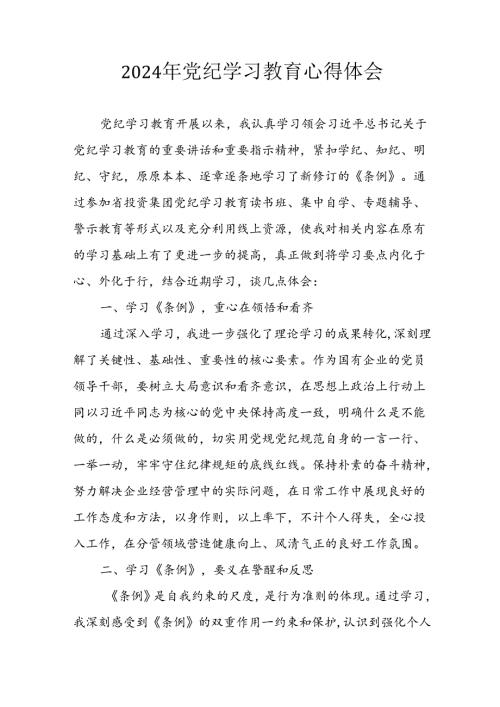 2024年党纪学习教育心得体会

党纪学习教育开展以来，我认真学习领会习近平总书记关于党纪学习教育的重要讲话和重要指示精神，紧扣学纪、知纪、明纪、守纪，原原本本、逐章逐条地学习了新修订的《条例》。通过参加省投资集团党纪学习教育读书班、集中自学、专题辅导、警示教育等形式以及充分利用线上资源，使我对相关内容在原有的学习基础上有了更进一步的提高，真正做到将学习要点内化于心、外化于行，结合近期学习，谈几点体会：

一、学习《条例》，重心在领悟和看齐

通过深入学习，我进一步强化了理论学习的成果转化，深刻理解了关键性、基础性、重要性的核心要素。作为国有企业的党员领导干部，要树立大局意识和看齐意识，在思想上政治上行动上同以习近平同志为核心的党中央保持高度一致，明确什么是不能做的，什么是必须做的，切实用党规党纪规范自身的一言一行、一举一动，牢牢守住纪律规矩的底线红线。保持朴素的奋斗精神，努力解决企业经营管理中的实际问题，在日常工作中展现良好的工作态度和方法，以身作则，以上率下，不计个人得失，全心投入工作，在分管领域营造健康向上、风清气正的良好工作氛围。

二、学习《条例》，要义在警醒和反思

《条例》是自我约束的尺度，是行为准则的体现。通过学习，我深刻感受到《条例》的双重作用一约束和保护，认识到强化个人